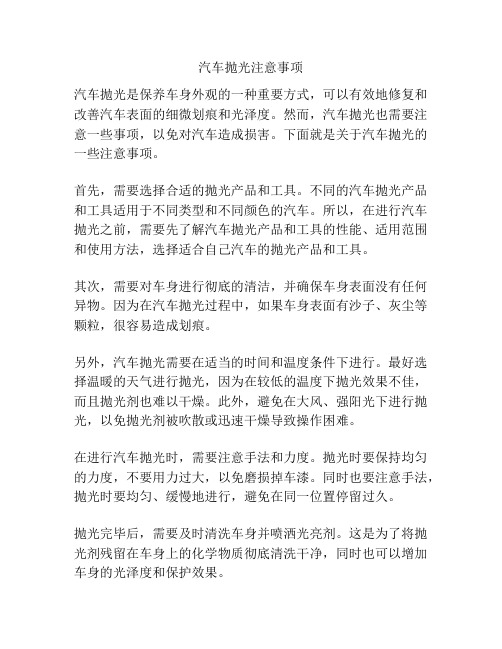 汽车抛光注意事项

汽车抛光是保养车身外观的一种重要方式，可以有效地修复和改善汽车表面的细微划痕和光泽度。然而，汽车抛光也需要注意一些事项，以免对汽车造成损害。下面就是关于汽车抛光的一些注意事项。

首先，需要选择合适的抛光产品和工具。不同的汽车抛光产品和工具适用于不同类型和不同颜色的汽车。所以，在进行汽车抛光之前，需要先了解汽车抛光产品和工具的性能、适用范围和使用方法，选择适合自己汽车的抛光产品和工具。

其次，需要对车身进行彻底的清洁，并确保车身表面没有任何异物。因为在汽车抛光过程中，如果车身表面有沙子、灰尘等颗粒，很容易造成划痕。

另外，汽车抛光需要在适当的时间和温度条件下进行。最好选择温暖的天气进行抛光，因为在较低的温度下抛光效果不佳，而且抛光剂也难以干燥。此外，避免在大风、强阳光下进行抛光，以免抛光剂被吹散或迅速干燥导致操作困难。

在进行汽车抛光时，需要注意手法和力度。抛光时要保持均匀的力度，不要用力过大，以免磨损掉车漆。同时也要注意手法，抛光时要均匀、缓慢地进行，避免在同一位置停留过久。

抛光完毕后，需要及时清洗车身并喷洒光亮剂。这是为了将抛光剂残留在车身上的化学物质彻底清洗干净，同时也可以增加车身的光泽度和保护效果。